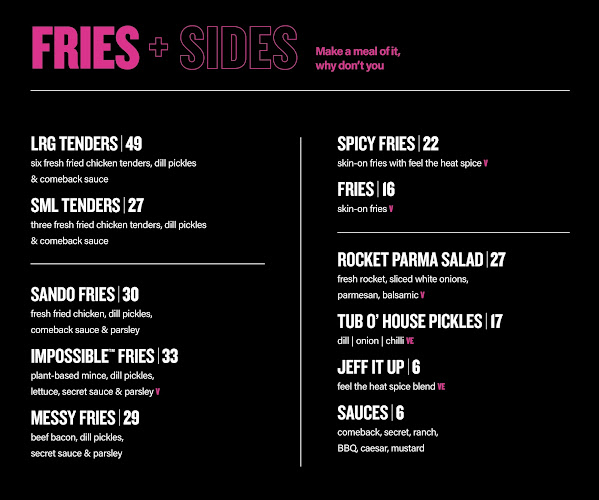 FRIES + SIDES

Make a meal of it, why don't you

LRG TENDERS | 49
six fresh fried chicken tenders, dill pickles & comeback sauce

SML TENDERS | 27
three fresh fried chicken tenders, dill pickles & comeback sauce

SANDO FRIES | 30
fresh fried chicken, dill pickles, comeback sauce & parsley

IMPOSSIBLE™ FRIES | 33
plant-based mince, dill pickles, lettuce, secret sauce & parsley V

MESSY FRIES | 29
beef bacon, dill pickles, secret sauce & parsley

SPICY FRIES | 22
skin-on fries with feel the heat spice V

FRIES | 16
skin-on fries V

ROCKET PARMA SALAD | 27
fresh rocket, sliced white onions, parmesan, balsamic V

TUB O' HOUSE PICKLES | 17
dill | onion | chilli VE

JEFF IT UP | 6
feel the heat spice blend VE

SAUCES | 6
comeback, secret, ranch, BBQ, caesar, mustard